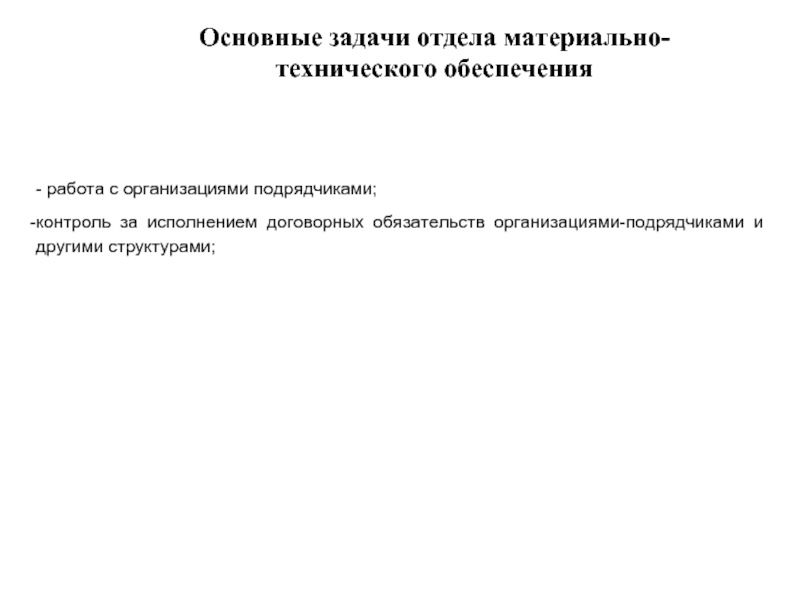 Основные задачи отдела материально-технического обеспечения

- работа с организациями подрядчиками;

-контроль за исполнением договорных обязательств организациями-подрядчиками и другими структурами;